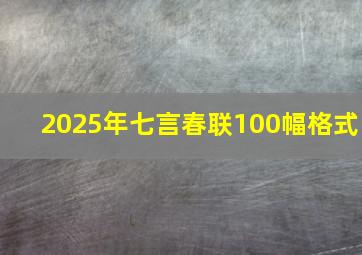 2025年七言春联100幅格式